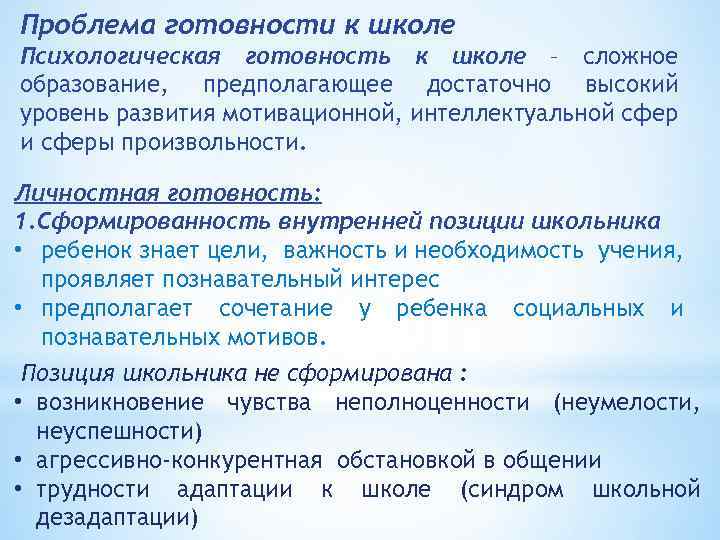 Проблема готовности к школе

Психологическая готовность к школе – сложное образование, предполагающее достаточно высокий уровень развития мотивационной, интеллектуальной сфер и сферы произвольности.

Личностная готовность:
1.Сформированность внутренней позиции школьника
• ребенок знает цели, важность и необходимость учения, проявляет познавательный интерес
• предполагает сочетание у ребенка социальных и познавательных мотивов.

Позиция школьника не сформирована :
• возникновение чувства неполноценности (неумелости, неуспешности)
• агрессивно-конкурентная обстановкой в общении
• трудности адаптации к школе (синдром школьной дезадаптации)